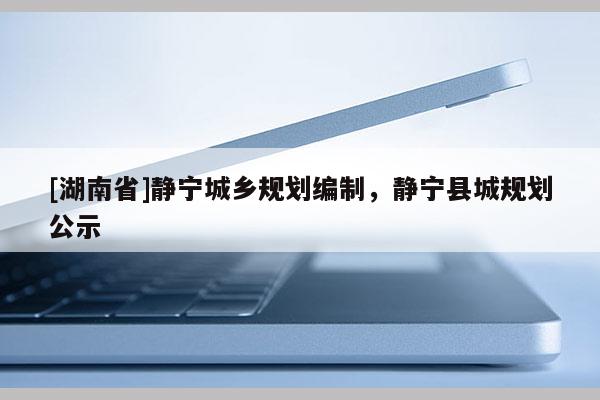 [湖南省]静宁城乡规划编制，静宁县城规划公示